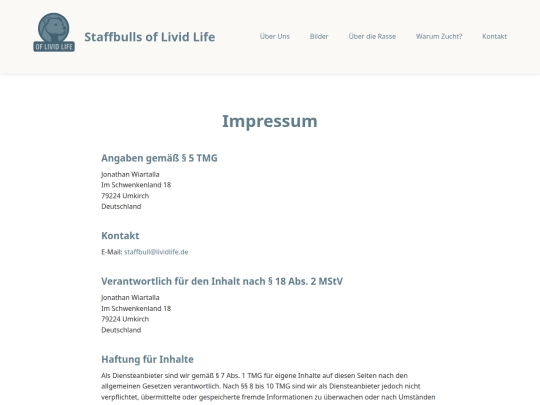 OF LIVID LIFE

Staffbulls of Livid Life

Über Uns Bilder Über die Rasse Warum Zucht? Kontakt

Impressum

Angaben gemäß § 5 TMG

Jonathan Wiartalla
Im Schwenkenland 18
79224 Umkirch
Deutschland

Kontakt

E-Mail: staffbull@lividlife.de

Verantwortlich für den Inhalt nach § 18 Abs. 2 MStV

Jonathan Wiartalla
Im Schwenkenland 18
79224 Umkirch
Deutschland

Haftung für Inhalte

Als Diensteanbieter sind wir gemäß § 7 Abs. 1 TMG für eigene Inhalte auf diesen Seiten nach den allgemeinen Gesetzen verantwortlich. Nach §§ 8 bis 10 TMG sind wir als Diensteanbieter jedoch nicht verpflichtet, übermittelte oder gespeicherte fremde Informationen zu überwachen oder nach Umständen